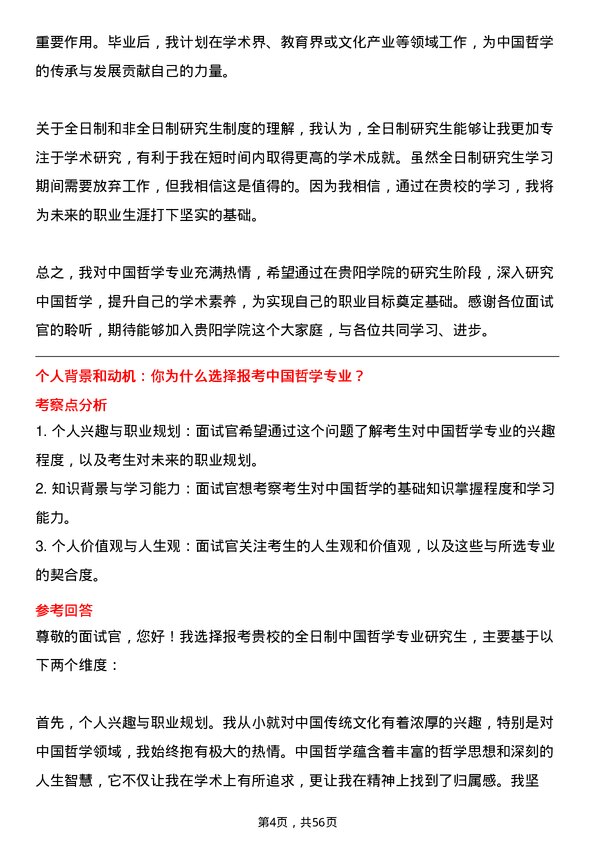 重要作用。毕业后，我计划在学术界、教育界或文化产业等领域工作，为中国哲学的传承与发展贡献自己的力量。

关于全日制和非全日制研究生制度的理解，我认为，全日制研究生能够让我更加专注于学术研究，有利于我在短时间内取得更高的学术成就。虽然全日制研究生学习期间需要放弃工作，但我相信这是值得的。因为我相信，通过在贵校的学习，我将为未来的职业生涯打下坚实的基础。

总之，我对中国哲学专业充满热情，希望通过在贵阳学院的研究生阶段，深入研究中国哲学，提升自己的学术素养，为实现自己的职业目标奠定基础。感谢各位面试官的聆听，期待能够加入贵阳学院这个大家庭，与各位共同学习、进步。

个人背景和动机：你为什么选择报考中国哲学专业？

考察点分析

1. 个人兴趣与职业规划：面试官希望通过这个问题了解考生对中国哲学专业的兴趣程度，以及考生对未来的职业规划。

2. 知识背景与学习能力：面试官想考察考生对中国哲学的基础知识掌握程度和学习能力。

3. 个人价值观与人生观：面试官关注考生的人生观和价值观，以及这些与所选专业的契合度。

参考回答

尊敬的面试官，您好！我选择报考贵校的全日制中国哲学专业研究生，主要基于以下两个维度：

首先，个人兴趣与职业规划。我从小就对中国传统文化有着浓厚的兴趣，特别是对中国哲学领域，我始终抱有极大的热情。中国哲学蕴含着丰富的哲学思想和深刻的人生智慧，它不仅让我在学术上有所追求，更让我在精神上找到了归属感。我坚

第4页，共56页